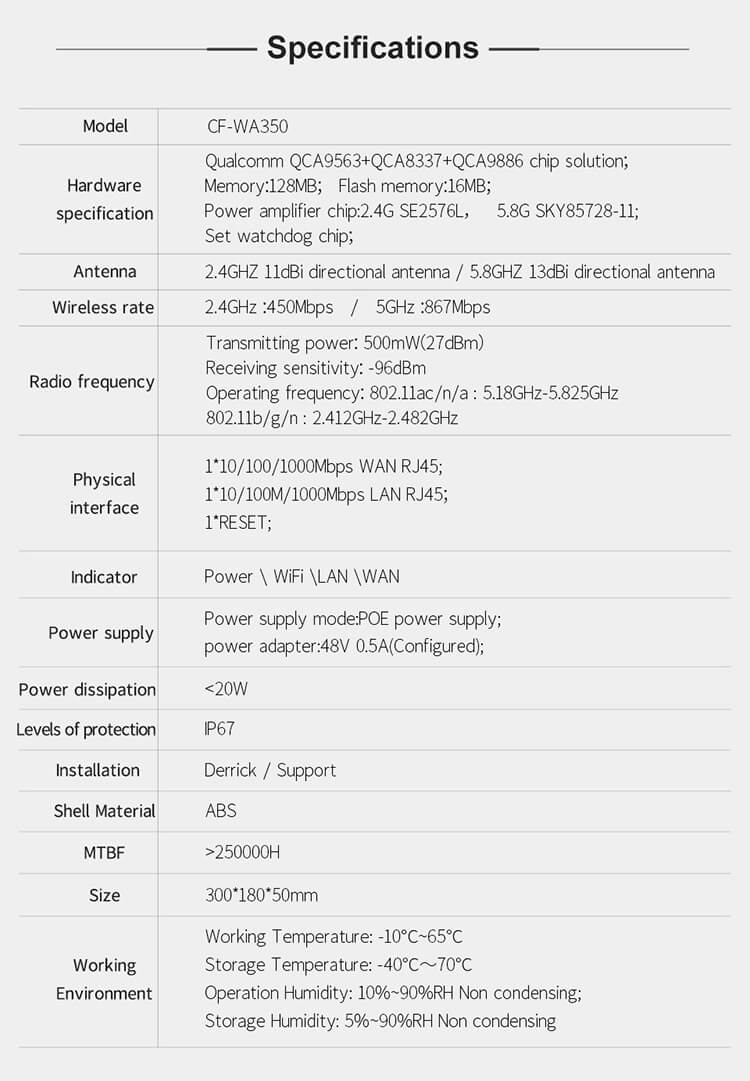 Specifications

| Model | CF-WA350 |
|---|---|
| Hardware specification | Qualcomm QCA9563+QCA8337+QCA9886 chip solution; Memory:128MB; Flash memory:16MB; Power amplifier chip:2.4G SE2576L, 5.8G SKY85728-11; Set watchdog chip; |
| Antenna | 2.4GHZ 11dBi directional antenna / 5.8GHZ 13dBi directional antenna |
| Wireless rate | 2.4GHz :450Mbps / 5GHz :867Mbps |
| Radio frequency | Transmitting power: 500mW(27dBm) Receiving sensitivity: -96dBm Operating frequency: 802.11ac/n/a : 5.18GHz-5.825GHz 802.11b/g/n : 2.412GHz-2.482GHz |
| Physical interface | 1*10/100/1000Mbps WAN RJ45; 1*10/100M/1000Mbps LAN RJ45; 1*RESET; |
| Indicator | Power \ WiFi \LAN \WAN |
| Power supply | Power supply mode:POE power supply; power adapter:48V 0.5A(Configured); |
| Power dissipation | <20W |
| Levels of protection | IP67 |
| Installation | Derrick / Support |
| Shell Material | ABS |
| MTBF | >250000H |
| Size | 300*180*50mm |
| Working Environment | Working Temperature: -10°C~65°C Storage Temperature: -40°C～70°C Operation Humidity: 10%~90%RH Non condensing; Storage Humidity: 5%~90%RH Non condensing |